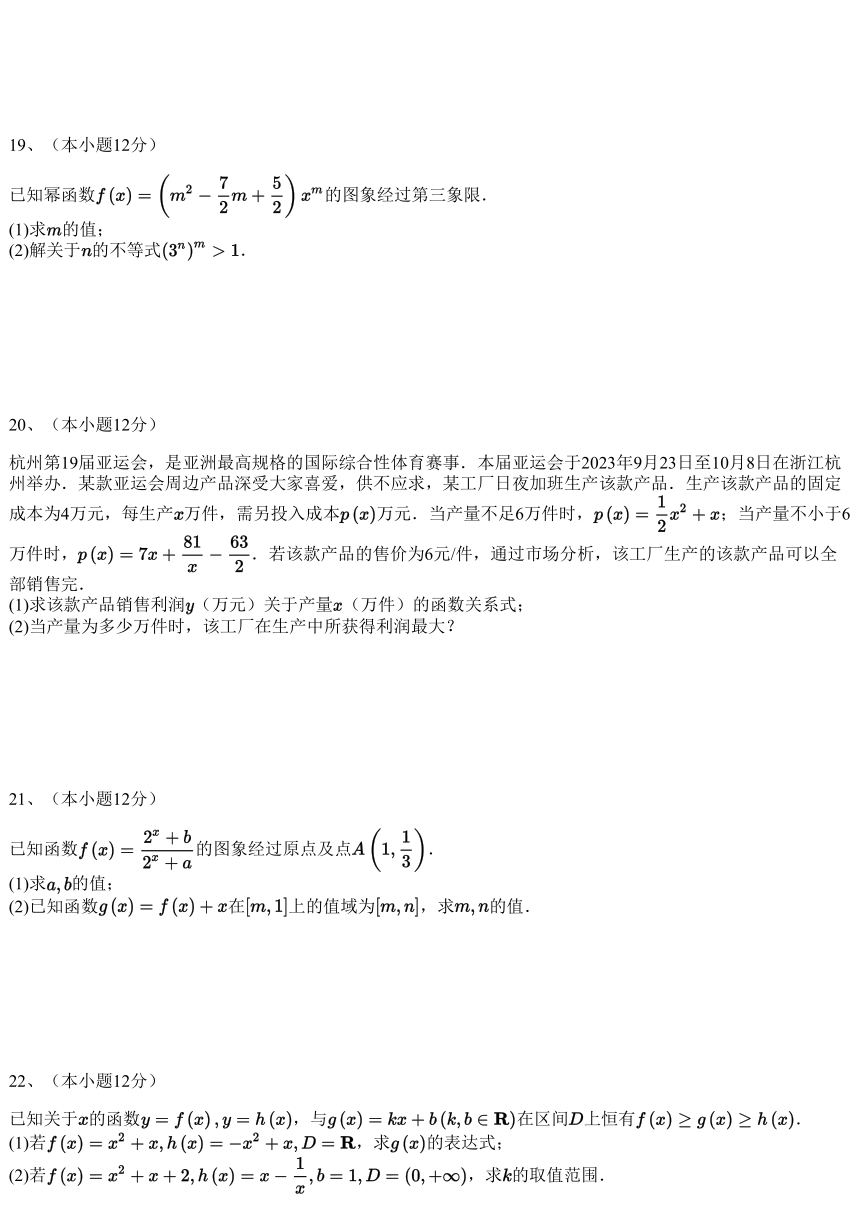 19、（本小题12分）

已知幂函数$f(x)=\left(m^2-\frac{7}{2}m+\frac{5}{2}\right)x^m$的图象经过第三象限.
(1)求$m$的值；
(2)解关于$n$的不等式$(3^n)^m>1$.

20、（本小题12分）

杭州第19届亚运会，是亚洲最高规格的国际综合性体育赛事．本届亚运会于2023年9月23日至10月8日在浙江杭州举办．某款亚运会周边产品深受大家喜爱，供不应求，某工厂日夜加班生产该款产品．生产该款产品的固定成本为4万元，每生产$x$万件，需另投入成本$p(x)$万元．当产量不足6万件时，$p(x)=\frac{1}{2}x^2+x$；当产量不小于6万件时，$p(x)=7x+\frac{81}{x}-\frac{63}{2}$．若该款产品的售价为6元/件，通过市场分析，该工厂生产的该款产品可以全部销售完.
(1)求该款产品销售利润$y$（万元）关于产量$x$（万件）的函数关系式；
(2)当产量为多少万件时，该工厂在生产中所获得利润最大？

21、（本小题12分）

已知函数$f(x)=\frac{2^x+b}{2^x+a}$的图象经过原点及点$A\left(1,\frac{1}{3}\right)$.
(1)求$a,b$的值；
(2)已知函数$g(x)=f(x)+x$在$[m,1]$上的值域为$[m,n]$，求$m,n$的值.

22、（本小题12分）

已知关于$x$的函数$y=f(x),y=h(x)$，与$g(x)=kx+b(k,b\in\mathbf{R})$在区间$D$上恒有$f(x)\geq g(x)\geq h(x)$.
(1)若$f(x)=x^2+x,h(x)=-x^2+x,D=\mathbf{R}$，求$g(x)$的表达式；
(2)若$f(x)=x^2+x+2,h(x)=x-\frac{1}{x},b=1,D=(0,+\infty)$，求$k$的取值范围.